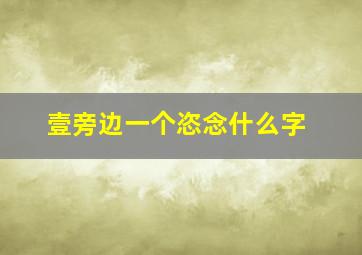 壹旁边一个恣念什么字